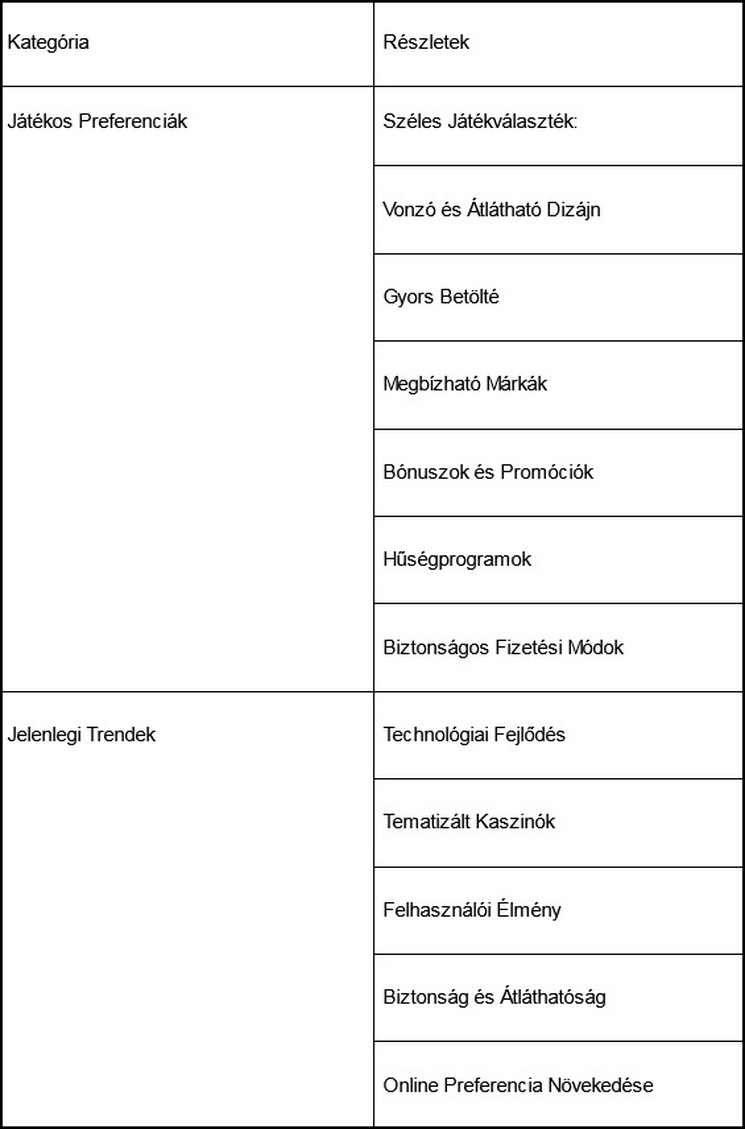 | Kategória | Részletek |
|---|---|
| Játékos Preferenciák | Széles Játékválaszték: |
| | Vonzó és Átlátható Dizájn |
| | Gyors Betölté |
| | Megbízható Márkák |
| | Bónuszok és Promóciók |
| | Hűségprogramok |
| | Biztonságos Fizetési Módok |
| Jelenlegi Trendek | Technológiai Fejlődés |
| | Tematizált Kaszinók |
| | Felhasználói Élmény |
| | Biztonság és Átláthatóság |
| | Online Preferencia Növekedése |